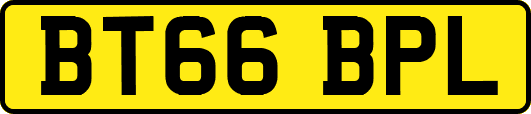 BT66 BPL